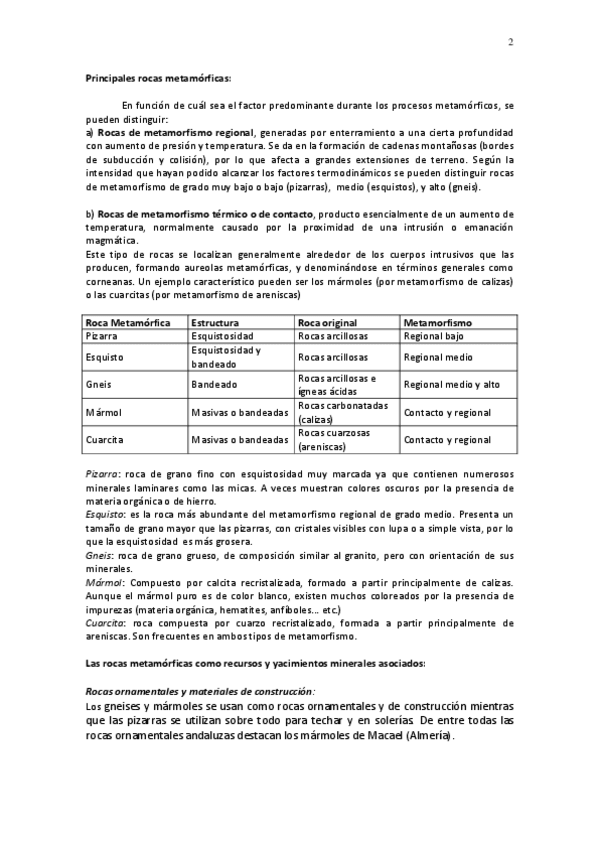 2

Principales rocas metamórficas:

En función de cuál sea el factor predominante durante los procesos metamórficos, se pueden distinguir:
a) Rocas de metamorfismo regional, generadas por enterramiento a una cierta profundidad con aumento de presión y temperatura. Se da en la formación de cadenas montañosas (bordes de subducción y colisión), por lo que afecta a grandes extensiones de terreno. Según la intensidad que hayan podido alcanzar los factores termodinámicos se pueden distinguir rocas de metamorfismo de grado muy bajo o bajo (pizarras), medio (esquistos), y alto (gneis).

b) Rocas de metamorfismo térmico o de contacto, producto esencialmente de un aumento de temperatura, normalmente causado por la proximidad de una intrusión o emanación magmática.
Este tipo de rocas se localizan generalmente alrededor de los cuerpos intrusivos que las producen, formando aureolas metamórficas, y denominándose en términos generales como corneanas. Un ejemplo característico pueden ser los mármoles (por metamorfismo de calizas) o las cuarcitas (por metamorfismo de areniscas)

| Roca Metamórfica | Estructura | Roca original | Metamorfismo |
|---|---|---|---|
| Pizarra | Esquistosidad | Rocas arcillosas | Regional bajo |
| Esquisto | Esquistosidad y bandeado | Rocas arcillosas | Regional medio |
| Gneis | Bandeado | Rocas arcillosas e ígneas ácidas | Regional medio y alto |
| Mármol | Masivas o bandeadas | Rocas carbonatadas (calizas) | Contacto y regional |
| Cuarcita | Masivas o bandeadas | Rocas cuarzosas (areniscas) | Contacto y regional |

Pizarra: roca de grano fino con esquistosidad muy marcada ya que contienen numerosos minerales laminares como las micas. A veces muestran colores oscuros por la presencia de materia orgánica o de hierro.
Esquisto: es la roca más abundante del metamorfismo regional de grado medio. Presenta un tamaño de grano mayor que las pizarras, con cristales visibles con lupa o a simple vista, por lo que la esquistosidad es más grosera.
Gneis: roca de grano grueso, de composición similar al granito, pero con orientación de sus minerales.
Mármol: Compuesto por calcita recristalizada, formado a partir principalmente de calizas. Aunque el mármol puro es de color blanco, existen muchos coloreados por la presencia de impurezas (materia orgánica, hematites, anfíboles... etc.)
Cuarcita: roca compuesta por cuarzo recristalizado, formada a partir principalmente de areniscas. Son frecuentes en ambos tipos de metamorfismo.

Las rocas metamórficas como recursos y yacimientos minerales asociados:

Rocas ornamentales y materiales de construcción:
Los gneises y mármoles se usan como rocas ornamentales y de construcción mientras que las pizarras se utilizan sobre todo para techar y en solerías. De entre todas las rocas ornamentales andaluzas destacan los mármoles de Macael (Almería).